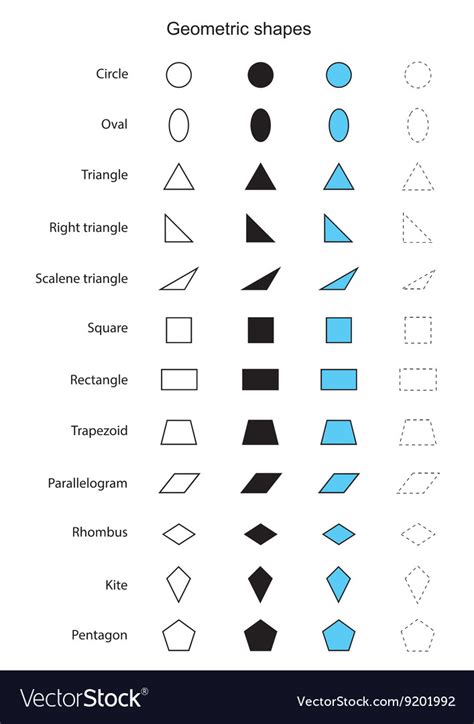 Geometric shapes

Circle

Oval

Triangle

Right triangle

Scalene triangle

Square

Rectangle

Trapezoid

Parallelogram

Rhombus

Kite

Pentagon

VectorStock®

VectorStock.com/9201992